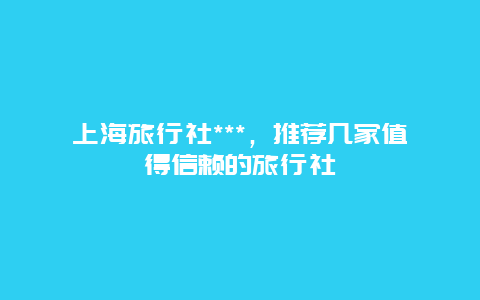 上海旅行社***，推荐几家值得信赖的旅行社